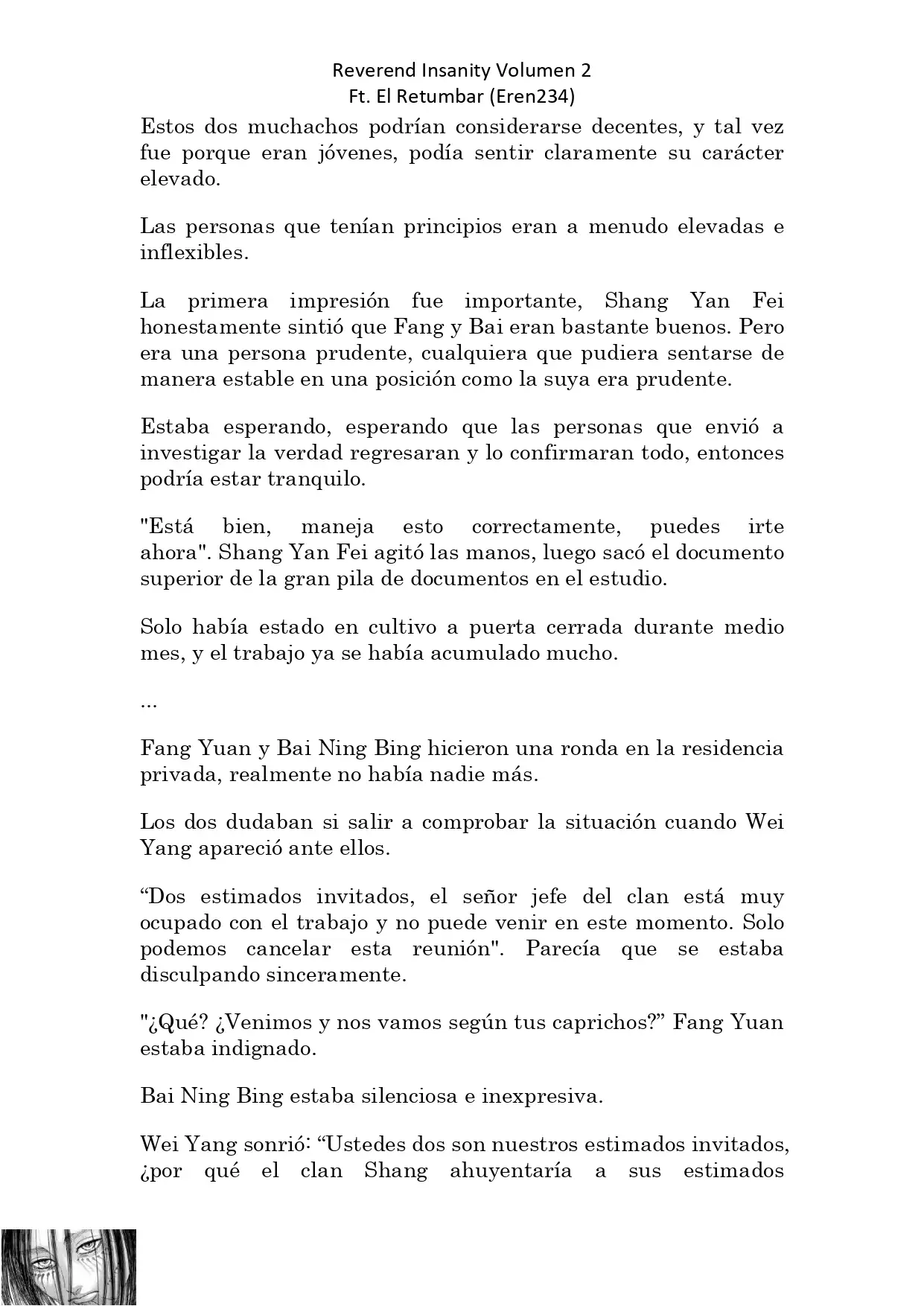 Reverend Insanity Volumen 2
Ft. El Retumbar (Eren234)

Estos dos muchachos podrían considerarse decentes, y tal vez fue porque eran jóvenes, podía sentir claramente su carácter elevado.

Las personas que tenían principios eran a menudo elevadas e inflexibles.

La primera impresión fue importante, Shang Yan Fei honestamente sintió que Fang y Bai eran bastante buenos. Pero era una persona prudente, cualquiera que pudiera sentarse de manera estable en una posición como la suya era prudente.

Estaba esperando, esperando que las personas que envió a investigar la verdad regresaran y lo confirmaran todo, entonces podría estar tranquilo.

"Está bien, maneja esto correctamente, puedes irte ahora". Shang Yan Fei agitó las manos, luego sacó el documento superior de la gran pila de documentos en el estudio.

Solo había estado en cultivo a puerta cerrada durante medio mes, y el trabajo ya se había acumulado mucho.

...

Fang Yuan y Bai Ning Bing hicieron una ronda en la residencia privada, realmente no había nadie más.

Los dos dudaban si salir a comprobar la situación cuando Wei Yang apareció ante ellos.

“Dos estimados invitados, el señor jefe del clan está muy ocupado con el trabajo y no puede venir en este momento. Solo podemos cancelar esta reunión". Parecía que se estaba disculpando sinceramente.

"¿Qué? ¿Venimos y nos vamos según tus caprichos?” Fang Yuan estaba indignado.

Bai Ning Bing estaba silenciosa e inexpresiva.

Wei Yang sonrió: “Ustedes dos son nuestros estimados invitados, ¿por qué el clan Shang ahuyentaría a sus estimados